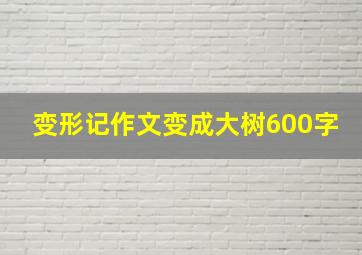 变形记作文变成大树600字